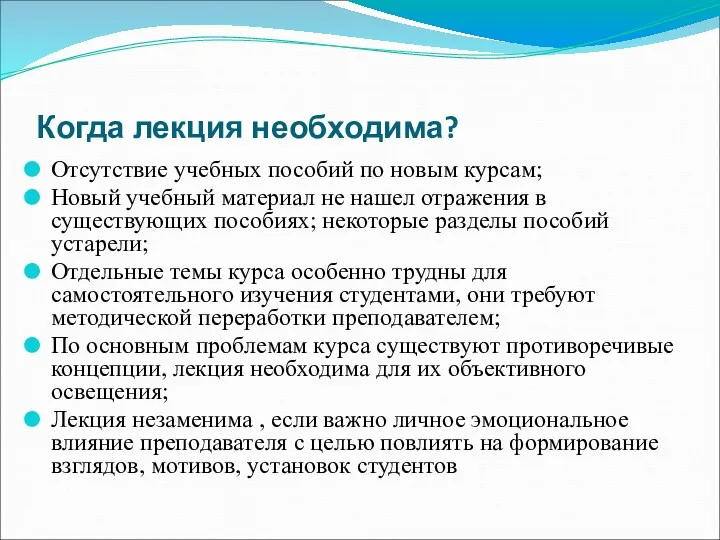 Когда лекция необходима?

Отсутствие учебных пособий по новым курсам;

Новый учебный материал не нашел отражения в существующих пособиях; некоторые разделы пособий устарели;

Отдельные темы курса особенно трудны для самостоятельного изучения студентами, они требуют методической переработки преподавателем;

По основным проблемам курса существуют противоречивые концепции, лекция необходима для их объективного освещения;

Лекция незаменима , если важно личное эмоциональное влияние преподавателя с целью повлиять на формирование взглядов, мотивов, установок студентов